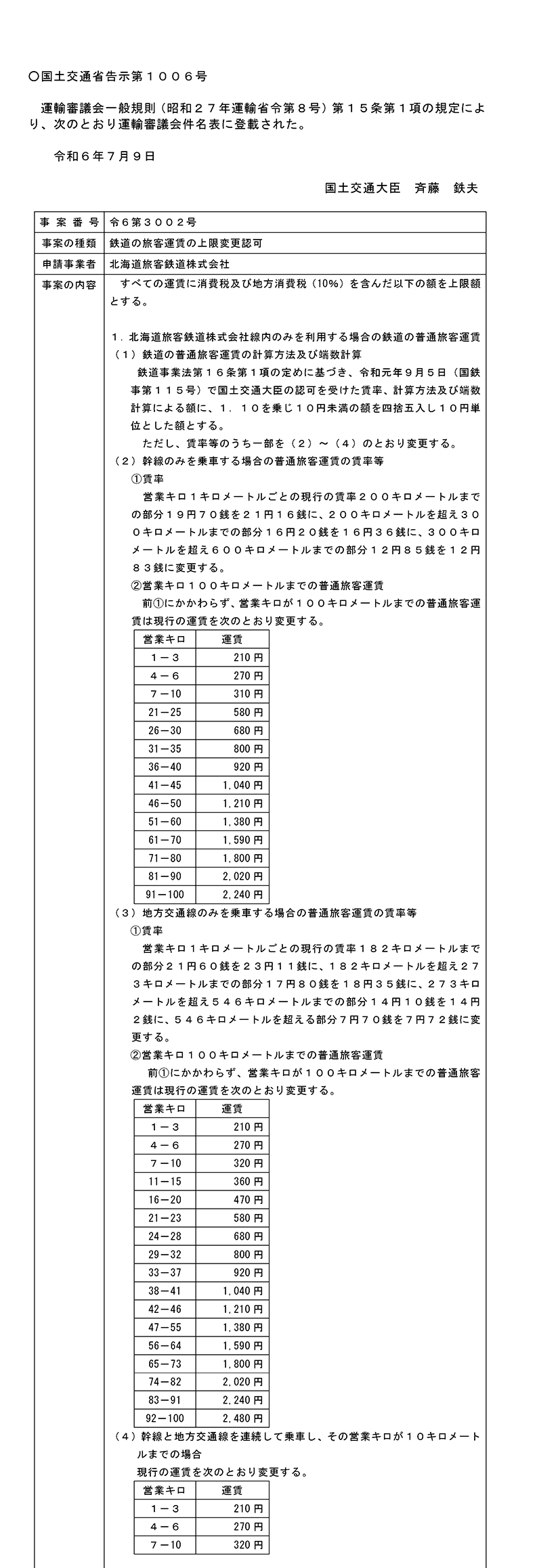 ○国土交通省告示第１００６号

運輸審議会一般規則（昭和２７年運輸省令第８号）第１５条第１項の規定により、次のとおり運輸審議会件名表に登載された。

令和６年７月９日

国土交通大臣　斉藤　鉄夫

| 事案番号 | 令６第３００２号 |
|---|---|
| 事案の種類 | 鉄道の旅客運賃の上限変更認可 |
| 申請事業者 | 北海道旅客鉄道株式会社 |
| 事案の内容 | すべての運賃に消費税及び地方消費税（10%）を含んだ以下の額を上限額とする。 |

１．北海道旅客鉄道株式会社線内のみを利用する場合の鉄道の普通旅客運賃
（１）鉄道の普通旅客運賃の計算方法及び端数計算
鉄道事業法第１６条第１項の定めに基づき、令和元年９月５日（国鉄事第１１５号）で国土交通大臣の認可を受けた賃率、計算方法及び端数計算による額に、１．１０を乗じ１０円未満の額を四捨五入し１０円単位とした額とする。
ただし、賃率等のうち一部を（２）～（４）のとおり変更する。
（２）幹線のみを乗車する場合の普通旅客運賃の賃率等
①賃率
営業キロ１キロメートルごとの現行の賃率２００キロメートルまでの部分１９円７０銭を２１円１６銭に、２００キロメートルを超え３００キロメートルまでの部分１６円２０銭を１６円３６銭に、３００キロメートルを超え６００キロメートルまでの部分１２円８５銭を１２円８３銭に変更する。
②営業キロ１００キロメートルまでの普通旅客運賃
前①にかかわらず、営業キロが１００キロメートルまでの普通旅客運賃は現行の運賃を次のとおり変更する。

| 営業キロ | 運賃 |
|---|---|
| １－３ | 210 円 |
| ４－６ | 270 円 |
| ７－10 | 310 円 |
| 21－25 | 580 円 |
| 26－30 | 680 円 |
| 31－35 | 800 円 |
| 36－40 | 920 円 |
| 41－45 | 1,040 円 |
| 46－50 | 1,210 円 |
| 51－60 | 1,380 円 |
| 61－70 | 1,590 円 |
| 71－80 | 1,800 円 |
| 81－90 | 2,020 円 |
| 91－100 | 2,240 円 |

（３）地方交通線のみを乗車する場合の普通旅客運賃の賃率等
①賃率
営業キロ１キロメートルごとの現行の賃率１８２キロメートルまでの部分２１円６０銭を２３円１１銭に、１８２キロメートルを超え２７３キロメートルまでの部分１７円８０銭を１８円３５銭に、２７３キロメートルを超え５４６キロメートルまでの部分１４円１０銭を１４円２銭に、５４６キロメートルを超える部分７円７０銭を７円７２銭に変更する。
②営業キロ１００キロメートルまでの普通旅客運賃
前①にかかわらず、営業キロが１００キロメートルまでの普通旅客運賃は現行の運賃を次のとおり変更する。

| 営業キロ | 運賃 |
|---|---|
| １－３ | 210 円 |
| ４－６ | 270 円 |
| ７－10 | 320 円 |
| 11－15 | 360 円 |
| 16－20 | 470 円 |
| 21－23 | 580 円 |
| 24－28 | 680 円 |
| 29－32 | 800 円 |
| 33－37 | 920 円 |
| 38－41 | 1,040 円 |
| 42－46 | 1,210 円 |
| 47－55 | 1,380 円 |
| 56－64 | 1,590 円 |
| 65－73 | 1,800 円 |
| 74－82 | 2,020 円 |
| 83－91 | 2,240 円 |
| 92－100 | 2,480 円 |

（４）幹線と地方交通線を連続して乗車し、その営業キロが１０キロメートルまでの場合
現行の運賃を次のとおり変更する。

| 営業キロ | 運賃 |
|---|---|
| １－３ | 210 円 |
| ４－６ | 270 円 |
| ７－10 | 320 円 |